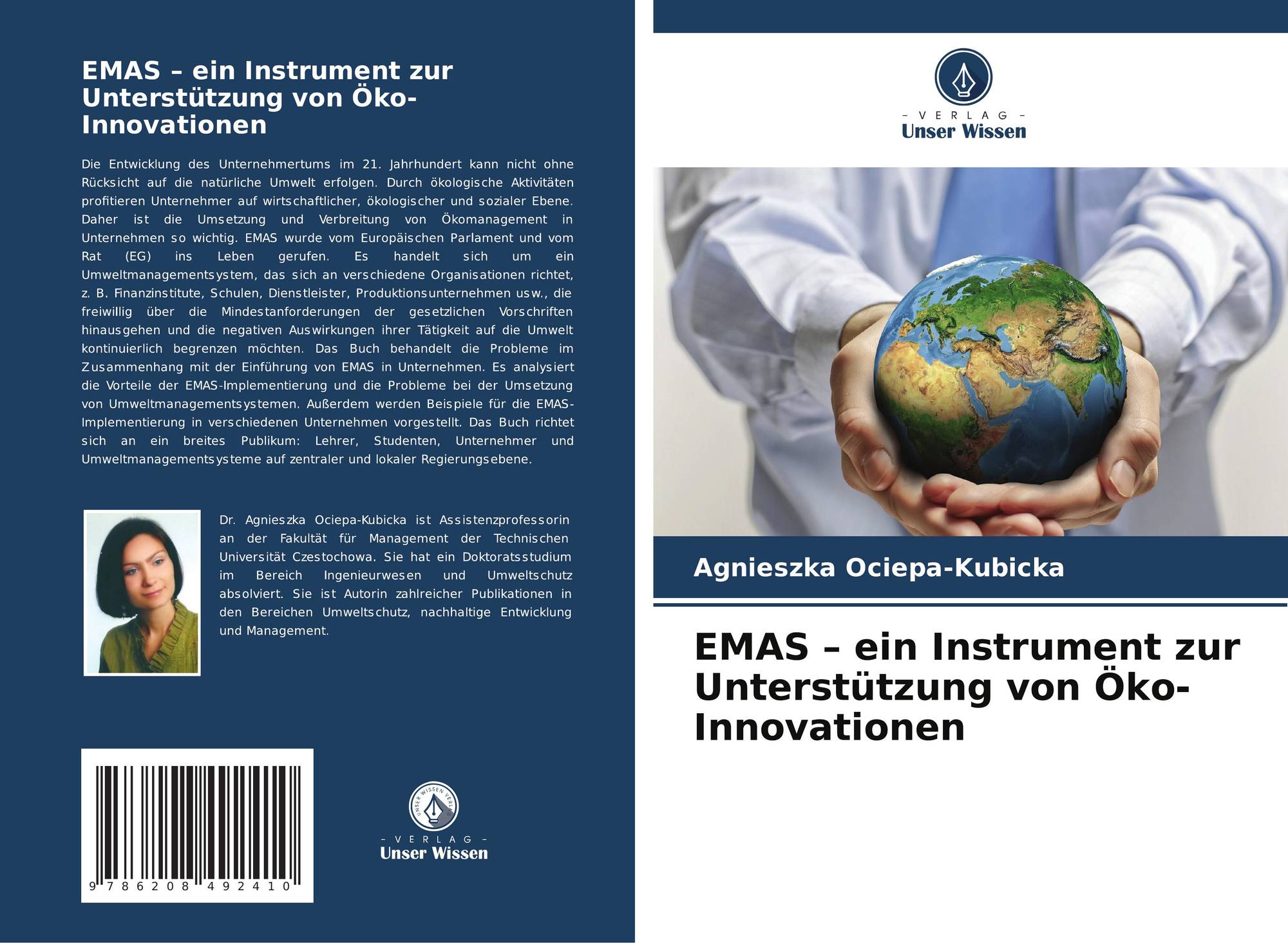 EMAS – ein Instrument zur Unterstützung von Öko-Innovationen

Die Entwicklung des Unternehmertums im 21. Jahrhundert kann nicht ohne Rücksicht auf die natürliche Umwelt erfolgen. Durch ökologische Aktivitäten profitieren Unternehmer auf wirtschaftlicher, ökologischer und sozialer Ebene. Daher ist die Umsetzung und Verbreitung von Ökomanagement in Unternehmen so wichtig. EMAS wurde vom Europäischen Parlament und vom Rat (EG) ins Leben gerufen. Es handelt sich um ein Umweltmanagementsystem, das sich an verschiedene Organisationen richtet, z. B. Finanzinstitute, Schulen, Dienstleister, Produktionsunternehmen usw., die freiwillig über die Mindestanforderungen der gesetzlichen Vorschriften hinausgehen und die negativen Auswirkungen ihrer Tätigkeit auf die Umwelt kontinuierlich begrenzen möchten. Das Buch behandelt die Probleme im Zusammenhang mit der Einführung von EMAS in Unternehmen. Es analysiert die Vorteile der EMAS-Implementierung und die Probleme bei der Umsetzung von Umweltmanagementsystemen. Außerdem werden Beispiele für die EMAS-Implementierung in verschiedenen Unternehmen vorgestellt. Das Buch richtet sich an ein breites Publikum: Lehrer, Studenten, Unternehmer und Umweltmanagementsysteme auf zentraler und lokaler Regierungsebene.

Dr. Agnieszka Ociepa-Kubicka ist Assistenzprofessorin an der Fakultät für Management der Technischen Universität Czestochowa. Sie hat ein Doktoratsstudium im Bereich Ingenieurwesen und Umweltschutz absolviert. Sie ist Autorin zahlreicher Publikationen in den Bereichen Umweltschutz, nachhaltige Entwicklung und Management.

9 786208 492410

UNSER WISSEN VERLAG
– VERLAG –
Unser Wissen

– VERLAG –
Unser Wissen

Agnieszka Ociepa-Kubicka

EMAS – ein Instrument zur Unterstützung von Öko-Innovationen